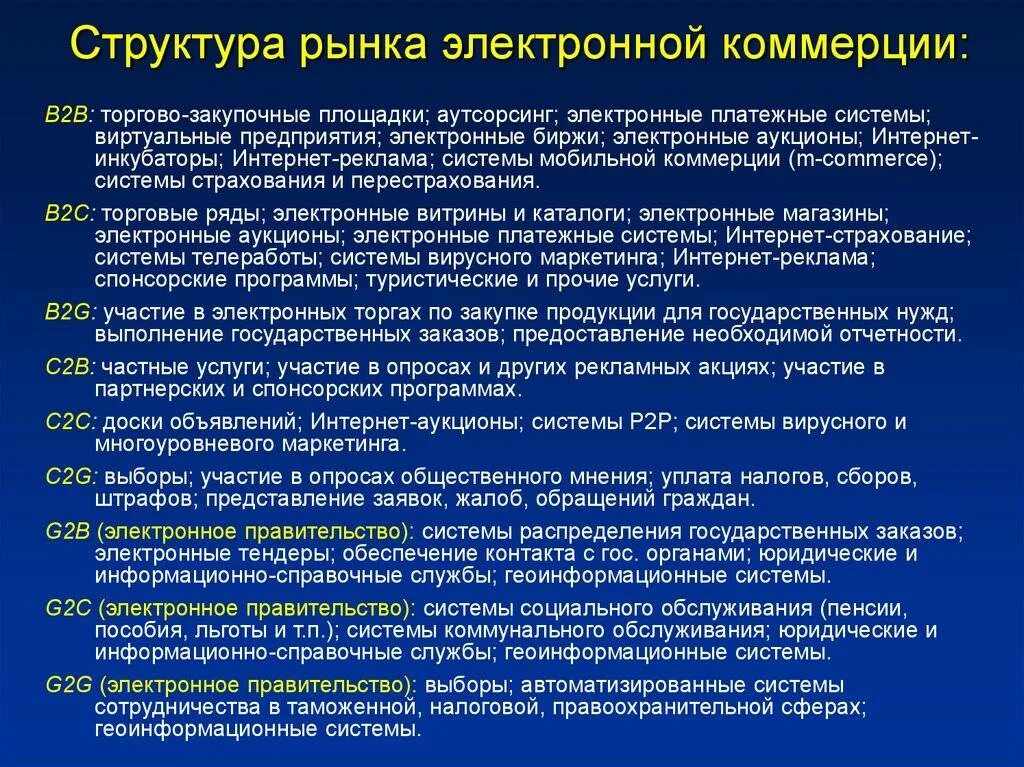 Структура рынка электронной коммерции:

B2B: торгово-закупочные площадки; аутсорсинг; электронные платежные системы; виртуальные предприятия; электронные биржи; электронные аукционы; Интернет-инкубаторы; Интернет-реклама; системы мобильной коммерции (m-commerce); системы страхования и перестрахования.

B2C: торговые ряды; электронные витрины и каталоги; электронные магазины; электронные аукционы; электронные платежные системы; Интернет-страхование; системы телеработы; системы вирусного маркетинга; Интернет-реклама; спонсорские программы; туристические и прочие услуги.

B2G: участие в электронных торгах по закупке продукции для государственных нужд; выполнение государственных заказов; предоставление необходимой отчетности.

C2B: частные услуги; участие в опросах и других рекламных акциях; участие в партнерских и спонсорских программах.

C2C: доски объявлений; Интернет-аукционы; системы P2P; системы вирусного и многоуровневого маркетинга.

C2G: выборы; участие в опросах общественного мнения; уплата налогов, сборов, штрафов; представление заявок, жалоб, обращений граждан.

G2B (электронное правительство): системы распределения государственных заказов; электронные тендеры; обеспечение контакта с гос. органами; юридические и информационно-справочные службы; геоинформационные системы.

G2C (электронное правительство): системы социального обслуживания (пенсии, пособия, льготы и т.п.); системы коммунального обслуживания; юридические и информационно-справочные службы; геоинформационные системы.

G2G (электронное правительство): выборы; автоматизированные системы сотрудничества в таможенной, налоговой, правоохранительной сферах; геоинформационные системы.